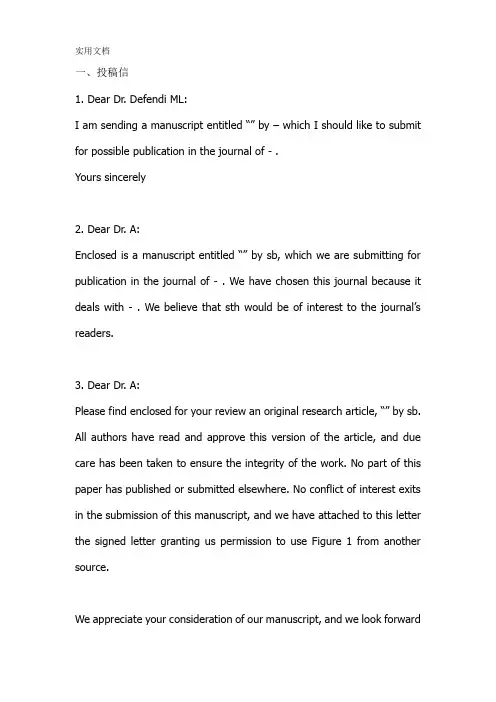 实用文档

一、投稿信

1. Dear Dr. Defendi ML:

I am sending a manuscript entitled “” by – which I should like to submit for possible publication in the journal of - .

Yours sincerely

2. Dear Dr. A:

Enclosed is a manuscript entitled “” by sb, which we are submitting for publication in the journal of - . We have chosen this journal because it deals with - . We believe that sth would be of interest to the journal’s readers.

3. Dear Dr. A:

Please find enclosed for your review an original research article, “” by sb. All authors have read and approve this version of the article, and due care has been taken to ensure the integrity of the work. No part of this paper has published or submitted elsewhere. No conflict of interest exits in the submission of this manuscript, and we have attached to this letter the signed letter granting us permission to use Figure 1 from another source.

We appreciate your consideration of our manuscript, and we look forward